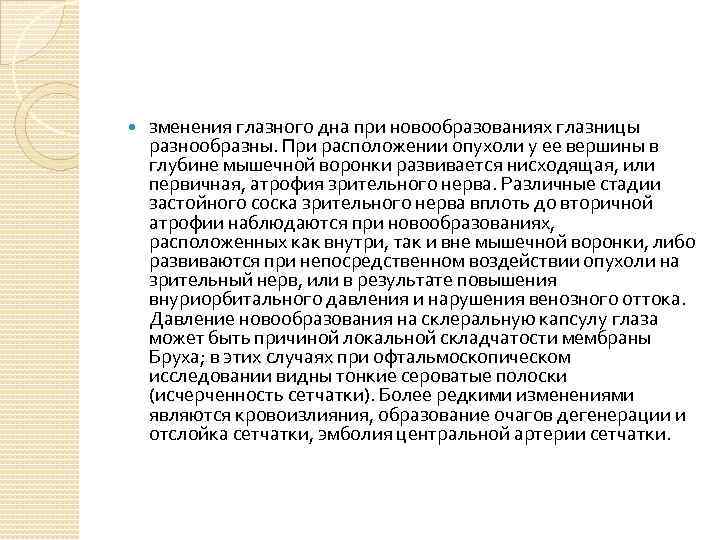 зменения глазного дна при новообразованиях глазницы разнообразны. При расположении опухоли у ее вершины в глубине мышечной воронки развивается нисходящая, или первичная, атрофия зрительного нерва. Различные стадии застойного соска зрительного нерва вплоть до вторичной атрофии наблюдаются при новообразованиях, расположенных как внутри, так и вне мышечной воронки, либо развиваются при непосредственном воздействии опухоли на зрительный нерв, или в результате повышения внуриорбитального давления и нарушения венозного оттока. Давление новообразования на склеральную капсулу глаза может быть причиной локальной складчатости мембраны Бруха; в этих случаях при офтальмоскопическом исследовании видны тонкие сероватые полоски (исчерченность сетчатки). Более редкими изменениями являются кровоизлияния, образование очагов дегенерации и отслойка сетчатки, эмболия центральной артерии сетчатки.